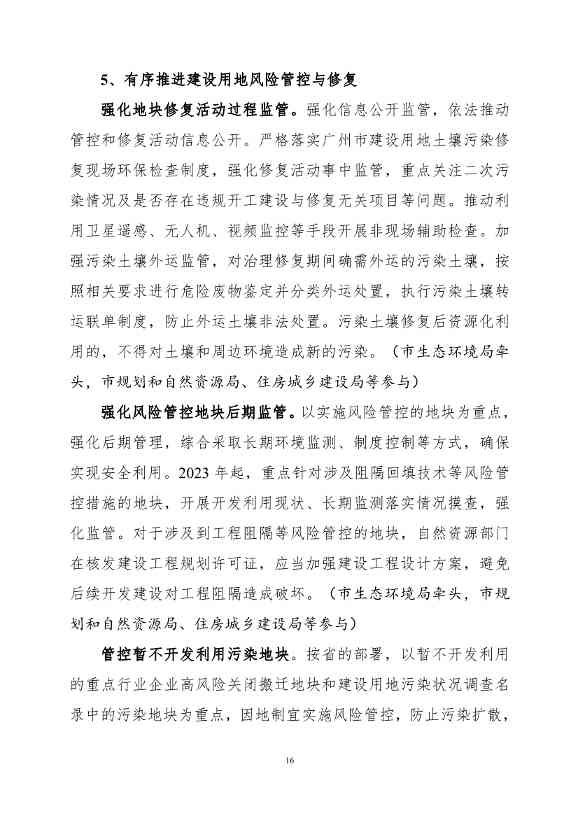 5、有序推进建设用地风险管控与修复

强化地块修复活动过程监管。强化信息公开监管，依法推动管控和修复活动信息公开。严格落实广州市建设用地土壤污染修复现场环保检查制度，强化修复活动事中监管，重点关注二次污染情况及是否存在违规开工建设与修复无关项目等问题。推动利用卫星遥感、无人机、视频监控等手段开展非现场辅助检查。加强污染土壤外运监管，对治理修复期间确需外运的污染土壤，按照相关要求进行危险废物鉴定并分类外运处置，执行污染土壤转运联单制度，防止外运土壤非法处置。污染土壤修复后资源化利用的，不得对土壤和周边环境造成新的污染。（市生态环境局牵头，市规划和自然资源局、住房城乡建设局等参与）

强化风险管控地块后期监管。以实施风险管控的地块为重点，强化后期管理，综合采取长期环境监测、制度控制等方式，确保实现安全利用。2023 年起，重点针对涉及阻隔回填技术等风险管控措施的地块，开展开发利用现状、长期监测落实情况摸查，强化监管。对于涉及到工程阻隔等风险管控的地块，自然资源部门在核发建设工程规划许可证，应当加强建设工程设计方案，避免后续开发建设对工程阻隔造成破坏。（市生态环境局牵头，市规划和自然资源局、住房城乡建设局等参与）

管控暂不开发利用污染地块。按省的部署，以暂不开发利用的重点行业企业高风险关闭搬迁地块和建设用地污染状况调查名录中的污染地块为重点，因地制宜实施风险管控，防止污染扩散，

16